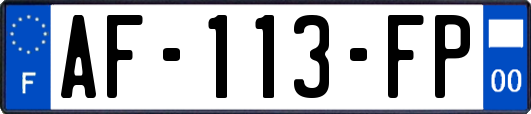 F
AF-113-FP
00